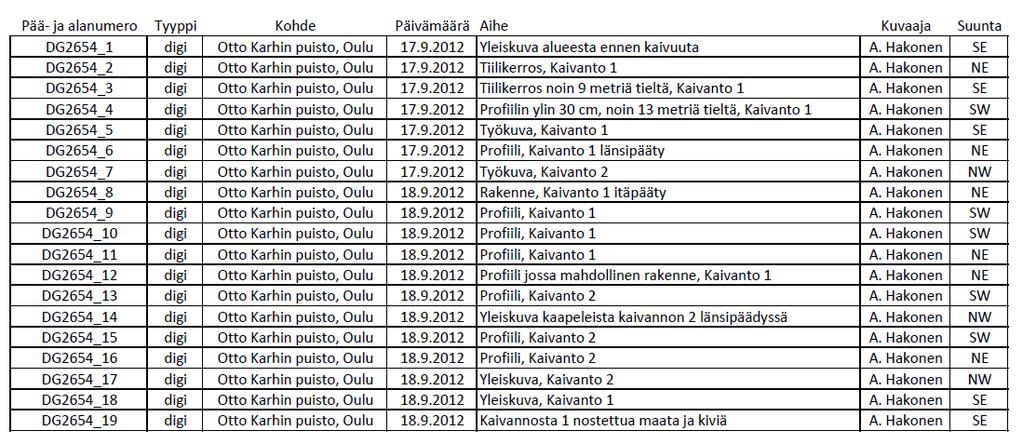 | Pää- ja alanumero | Tyyppi | Kohde | Päivämäärä | Aihe | Kuvaaja | Suunta |
|---|---|---|---|---|---|---|
| DG2654_1 | digi | Otto Karhin puisto, Oulu | 17.9.2012 | Yleiskuva alueesta ennen kaivuuta | A. Hakonen | SE |
| DG2654_2 | digi | Otto Karhin puisto, Oulu | 17.9.2012 | Tiilikerros, Kaivanto 1 | A. Hakonen | NE |
| DG2654_3 | digi | Otto Karhin puisto, Oulu | 17.9.2012 | Tiilikerros noin 9 metriä tieltä, Kaivanto 1 | A. Hakonen | SE |
| DG2654_4 | digi | Otto Karhin puisto, Oulu | 17.9.2012 | Profiilin ylin 30 cm, noin 13 metriä tieltä, Kaivanto 1 | A. Hakonen | SW |
| DG2654_5 | digi | Otto Karhin puisto, Oulu | 17.9.2012 | Työkuva, Kaivanto 1 | A. Hakonen | SE |
| DG2654_6 | digi | Otto Karhin puisto, Oulu | 17.9.2012 | Profiili, Kaivanto 1 länsipääty | A. Hakonen | NE |
| DG2654_7 | digi | Otto Karhin puisto, Oulu | 17.9.2012 | Työkuva, Kaivanto 2 | A. Hakonen | NW |
| DG2654_8 | digi | Otto Karhin puisto, Oulu | 18.9.2012 | Rakenne, Kaivanto 1 itäpääty | A. Hakonen | NE |
| DG2654_9 | digi | Otto Karhin puisto, Oulu | 18.9.2012 | Profiili, Kaivanto 1 | A. Hakonen | SW |
| DG2654_10 | digi | Otto Karhin puisto, Oulu | 18.9.2012 | Profiili, Kaivanto 1 | A. Hakonen | SW |
| DG2654_11 | digi | Otto Karhin puisto, Oulu | 18.9.2012 | Profiili, Kaivanto 1 | A. Hakonen | NE |
| DG2654_12 | digi | Otto Karhin puisto, Oulu | 18.9.2012 | Profiili jossa mahdollinen rakenne, Kaivanto 1 | A. Hakonen | NE |
| DG2654_13 | digi | Otto Karhin puisto, Oulu | 18.9.2012 | Profiili, Kaivanto 2 | A. Hakonen | SW |
| DG2654_14 | digi | Otto Karhin puisto, Oulu | 18.9.2012 | Yleiskuva kaapeleista kaivannon 2 länsipäädyssä | A. Hakonen | NW |
| DG2654_15 | digi | Otto Karhin puisto, Oulu | 18.9.2012 | Profiili, Kaivanto 2 | A. Hakonen | SW |
| DG2654_16 | digi | Otto Karhin puisto, Oulu | 18.9.2012 | Profiili, Kaivanto 2 | A. Hakonen | NE |
| DG2654_17 | digi | Otto Karhin puisto, Oulu | 18.9.2012 | Yleiskuva, Kaivanto 2 | A. Hakonen | NW |
| DG2654_18 | digi | Otto Karhin puisto, Oulu | 18.9.2012 | Yleiskuva, Kaivanto 1 | A. Hakonen | SE |
| DG2654_19 | digi | Otto Karhin puisto, Oulu | 18.9.2012 | Kaivannosta 1 nostettua maata ja kiviä | A. Hakonen | SE |